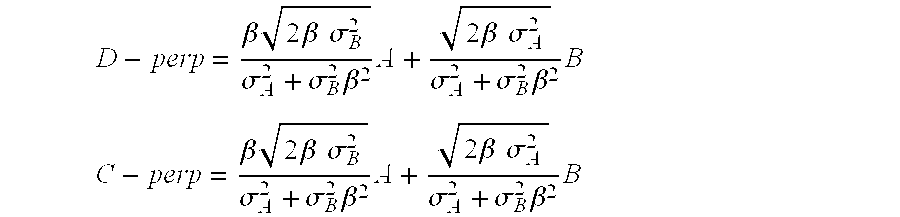 $D - perp = \frac{\beta\sqrt{2\beta\ \sigma_B^2}}{\sigma_A^2 + \sigma_B^2\beta^2}A + \frac{\sqrt{2\beta\ \sigma_A^2}}{\sigma_A^2 + \sigma_B^2\beta^2}B$

$C - perp = \frac{\beta\sqrt{2\beta\ \sigma_B^2}}{\sigma_A^2 + \sigma_B^2\beta^2}A + \frac{\sqrt{2\beta\ \sigma_A^2}}{\sigma_A^2 + \sigma_B^2\beta^2}B$